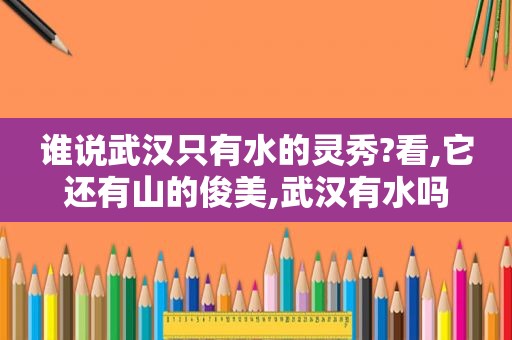 谁说武汉只有水的灵秀?看,它还有山的俊美,武汉有水吗